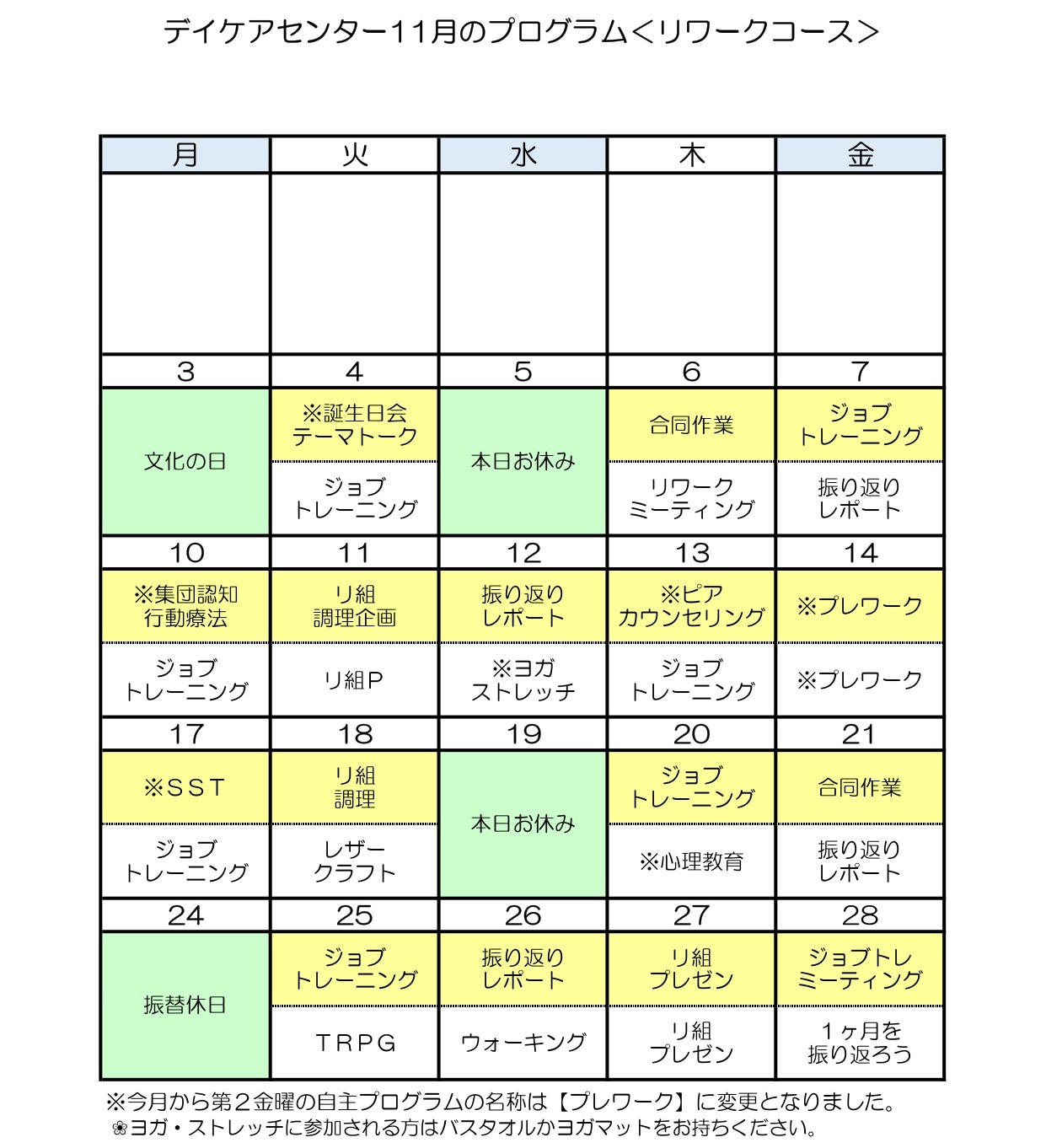 デイケアセンター11月のプログラム＜リワークコース＞

| 月 | 火 | 水 | 木 | 金 |
|---|---|---|---|---|
| | | | | |
| 3 | 4 | 5 | 6 | 7 |
| 文化の日 | ※誕生日会 テーマトーク | 本日お休み | 合同作業 | ジョブ トレーニング |
| | ジョブ トレーニング | | リワーク ミーティング | 振り返り レポート |
| 10 | 11 | 12 | 13 | 14 |
| ※集団認知 行動療法 | リ組 調理企画 | 振り返り レポート | ※ピア カウンセリング | ※プレワーク |
| ジョブ トレーニング | リ組P | ※ヨガ ストレッチ | ジョブ トレーニング | ※プレワーク |
| 17 | 18 | 19 | 20 | 21 |
| ※SST | リ組 調理 | 本日お休み | ジョブ トレーニング | 合同作業 |
| ジョブ トレーニング | レザー クラフト | | ※心理教育 | 振り返り レポート |
| 24 | 25 | 26 | 27 | 28 |
| 振替休日 | ジョブ トレーニング | 振り返り レポート | リ組 プレゼン | ジョブトレ ミーティング |
| | TRPG | ウォーキング | リ組 プレゼン | 1ヶ月を 振り返ろう |

※今月から第２金曜の自主プログラムの名称は【プレワーク】に変更となりました。
❀ヨガ・ストレッチに参加される方はバスタオルかヨガマットをお持ちください。